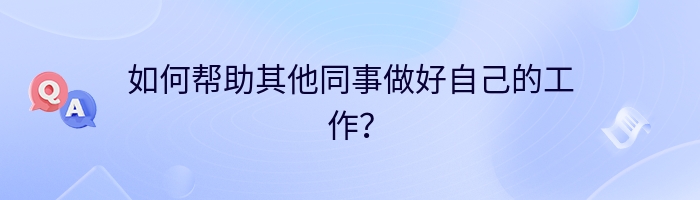 Q A

如何帮助其他同事做好自己的工作？